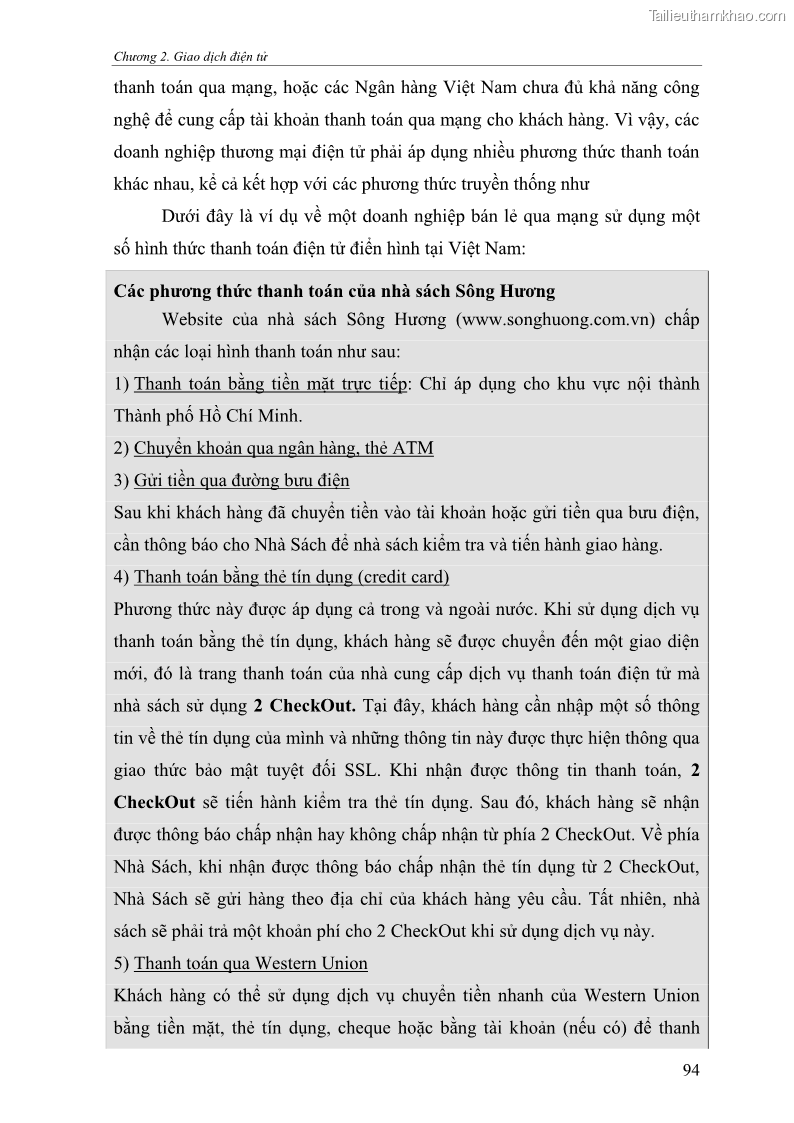 Tailieuthamkhao.com

Chương 2. Giao dịch điện tử

thanh toán qua mạng, hoặc các Ngân hàng Việt Nam chưa đủ khả năng công nghệ để cung cấp tài khoản thanh toán qua mạng cho khách hàng. Vì vậy, các doanh nghiệp thương mại điện tử phải áp dụng nhiều phương thức thanh toán khác nhau, kể cả kết hợp với các phương thức truyền thống như

Dưới đây là ví dụ về một doanh nghiệp bán lẻ qua mạng sử dụng một số hình thức thanh toán điện tử điển hình tại Việt Nam:

Các phương thức thanh toán của nhà sách Sông Hương

Website của nhà sách Sông Hương (www.songhuong.com.vn) chấp nhận các loại hình thanh toán như sau:

1) Thanh toán bằng tiền mặt trực tiếp: Chỉ áp dụng cho khu vực nội thành Thành phố Hồ Chí Minh.

2) Chuyển khoản qua ngân hàng, thẻ ATM

3) Gửi tiền qua đường bưu điện

Sau khi khách hàng đã chuyển tiền vào tài khoản hoặc gửi tiền qua bưu điện, cần thông báo cho Nhà Sách để nhà sách kiểm tra và tiến hành giao hàng.

4) Thanh toán bằng thẻ tín dụng (credit card)

Phương thức này được áp dụng cả trong và ngoài nước. Khi sử dụng dịch vụ thanh toán bằng thẻ tín dụng, khách hàng sẽ được chuyển đến một giao diện mới, đó là trang thanh toán của nhà cung cấp dịch vụ thanh toán điện tử mà nhà sách sử dụng 2 CheckOut. Tại đây, khách hàng cần nhập một số thông tin về thẻ tín dụng của mình và những thông tin này được thực hiện thông qua giao thức bảo mật tuyệt đối SSL. Khi nhận được thông tin thanh toán, 2 CheckOut sẽ tiến hành kiểm tra thẻ tín dụng. Sau đó, khách hàng sẽ nhận được thông báo chấp nhận hay không chấp nhận từ phía 2 CheckOut. Về phía Nhà Sách, khi nhận được thông báo chấp nhận thẻ tín dụng từ 2 CheckOut, Nhà Sách sẽ gửi hàng theo địa chỉ của khách hàng yêu cầu. Tất nhiên, nhà sách sẽ phải trả một khoản phí cho 2 CheckOut khi sử dụng dịch vụ này.

5) Thanh toán qua Western Union

Khách hàng có thể sử dụng dịch vụ chuyển tiền nhanh của Western Union bằng tiền mặt, thẻ tín dụng, cheque hoặc bằng tài khoản (nếu có) để thanh

94